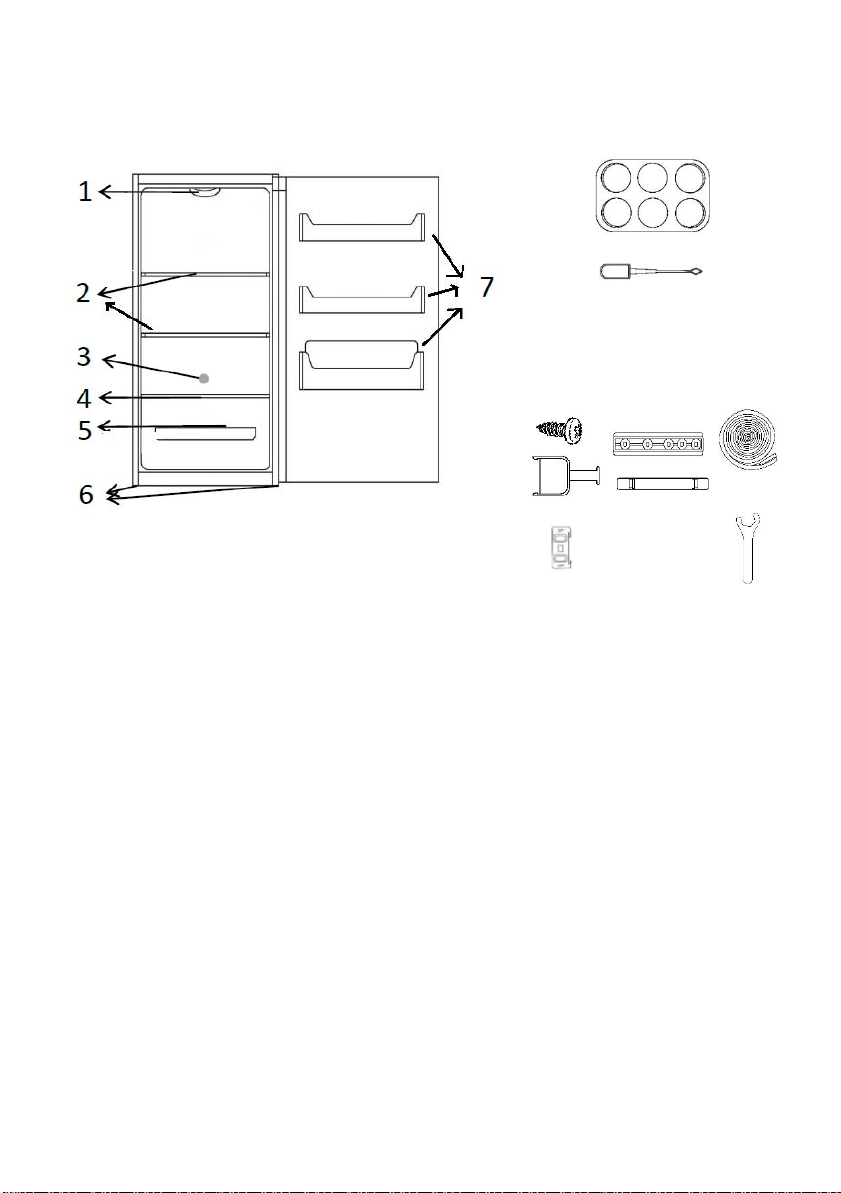 1
2
3
4
5
6
7